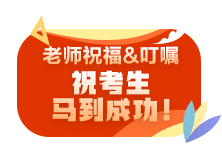 老师祝福&叮嘱
祝考生
马到成功！